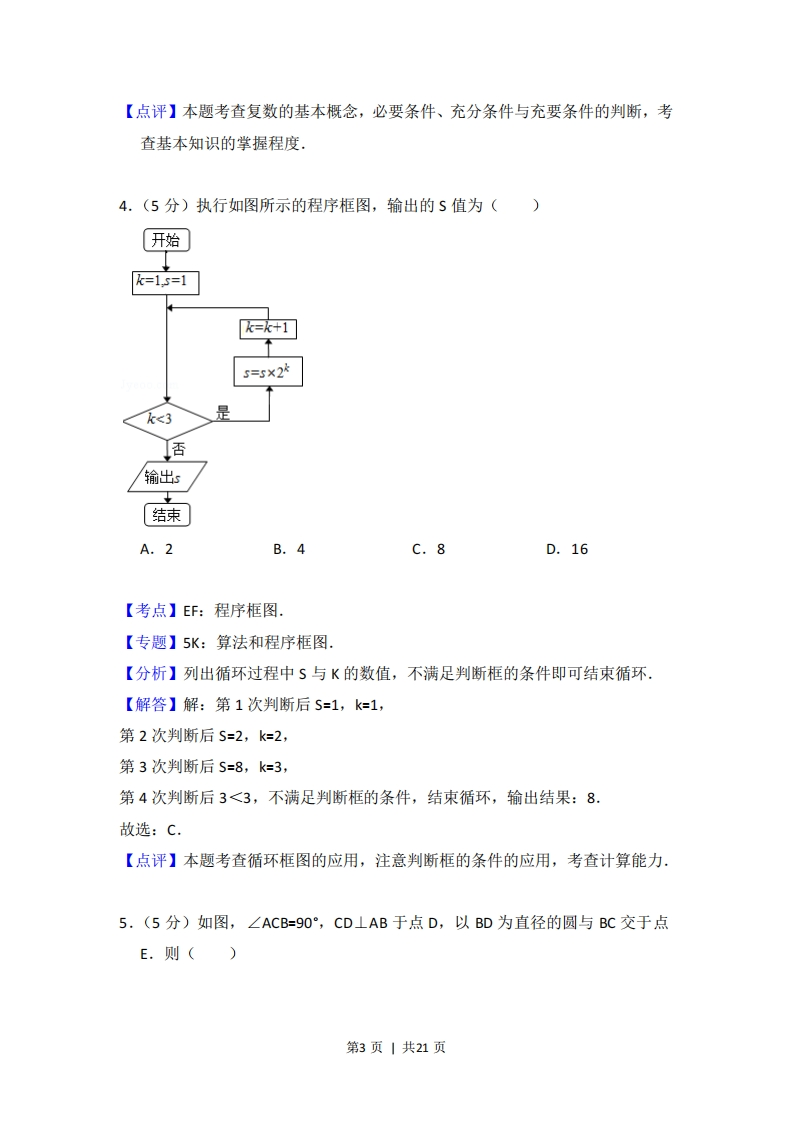 【点评】本题考查复数的基本概念，必要条件、充分条件与充要条件的判断，考查基本知识的掌握程度．

4．（5 分）执行如图所示的程序框图，输出的 S 值为（　　）

开始
$k=1,s=1$
$k=k+1$
$s=s\times 2^k$
$k<3$
是
否
输出$s$
结束

A．2　　B．4　　C．8　　D．16

【考点】EF：程序框图．
【专题】5K：算法和程序框图．
【分析】列出循环过程中 S 与 K 的数值，不满足判断框的条件即可结束循环．
【解答】解：第 1 次判断后 S=1，k=1，
第 2 次判断后 S=2，k=2，
第 3 次判断后 S=8，k=3，
第 4 次判断后 3＜3，不满足判断框的条件，结束循环，输出结果：8．
故选：C．
【点评】本题考查循环框图的应用，注意判断框的条件的应用，考查计算能力．

5．（5 分）如图，∠ACB=90°，CD⊥AB 于点 D，以 BD 为直径的圆与 BC 交于点 E．则（　　）

第3 页 | 共21 页